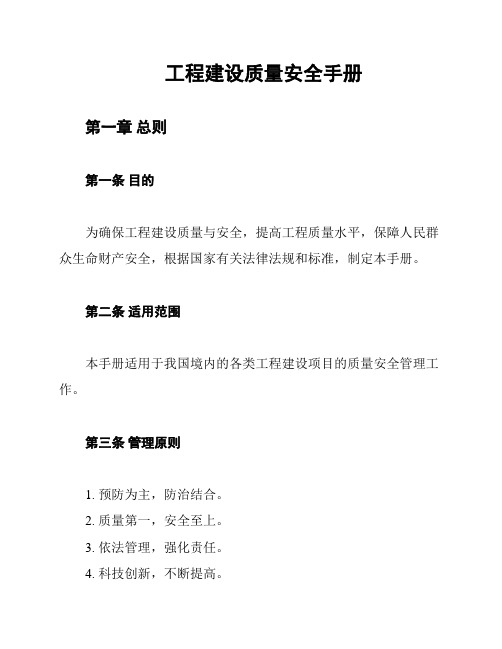 工程建设质量安全手册

第一章 总则

第一条 目的

为确保工程建设质量与安全，提高工程质量水平，保障人民群众生命财产安全，根据国家有关法律法规和标准，制定本手册。

第二条 适用范围

本手册适用于我国境内的各类工程建设项目的质量安全管理工作。

第三条 管理原则

1. 预防为主，防治结合。
2. 质量第一，安全至上。
3. 依法管理，强化责任。
4. 科技创新，不断提高。